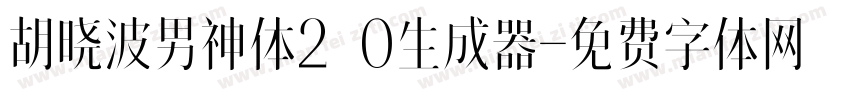 胡晓波男神体2 0生成器-免费字体网